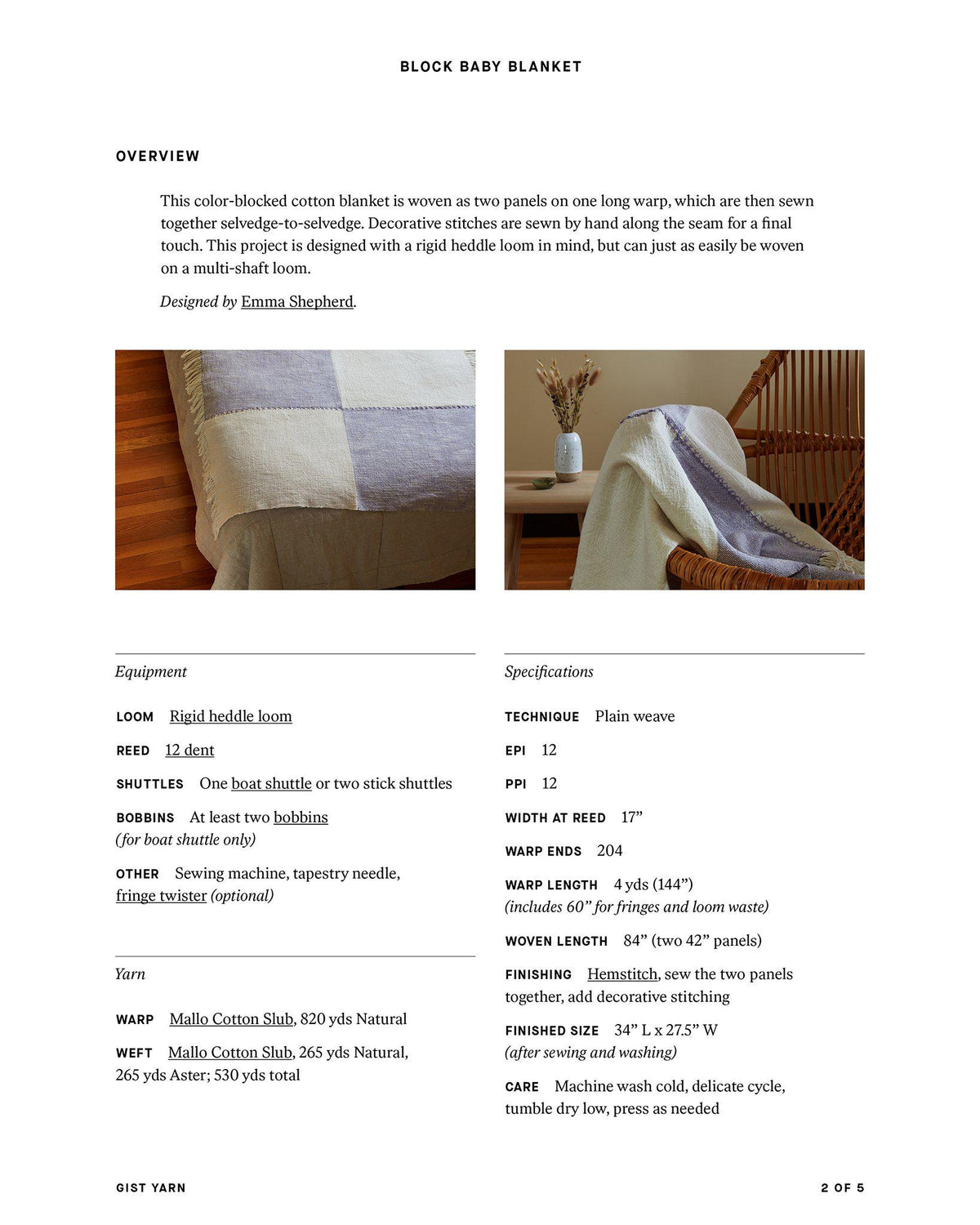 BLOCK BABY BLANKET

OVERVIEW

This color-blocked cotton blanket is woven as two panels on one long warp, which are then sewn together selvedge-to-selvedge. Decorative stitches are sewn by hand along the seam for a final touch. This project is designed with a rigid heddle loom in mind, but can just as easily be woven on a multi-shaft loom.

Designed by Emma Shepherd.

Equipment

LOOM Rigid heddle loom

REED 12 dent

SHUTTLES One boat shuttle or two stick shuttles

BOBBINS At least two bobbins (for boat shuttle only)

OTHER Sewing machine, tapestry needle, fringe twister (optional)

Yarn

WARP Mallo Cotton Slub, 820 yds Natural

WEFT Mallo Cotton Slub, 265 yds Natural, 265 yds Aster; 530 yds total

Specifications

TECHNIQUE Plain weave

EPI 12

PPI 12

WIDTH AT REED 17”

WARP ENDS 204

WARP LENGTH 4 yds (144”) (includes 60” for fringes and loom waste)

WOVEN LENGTH 84” (two 42” panels)

FINISHING Hemstitch, sew the two panels together, add decorative stitching

FINISHED SIZE 34” L x 27.5” W (after sewing and washing)

CARE Machine wash cold, delicate cycle, tumble dry low, press as needed

GIST YARN

2 OF 5